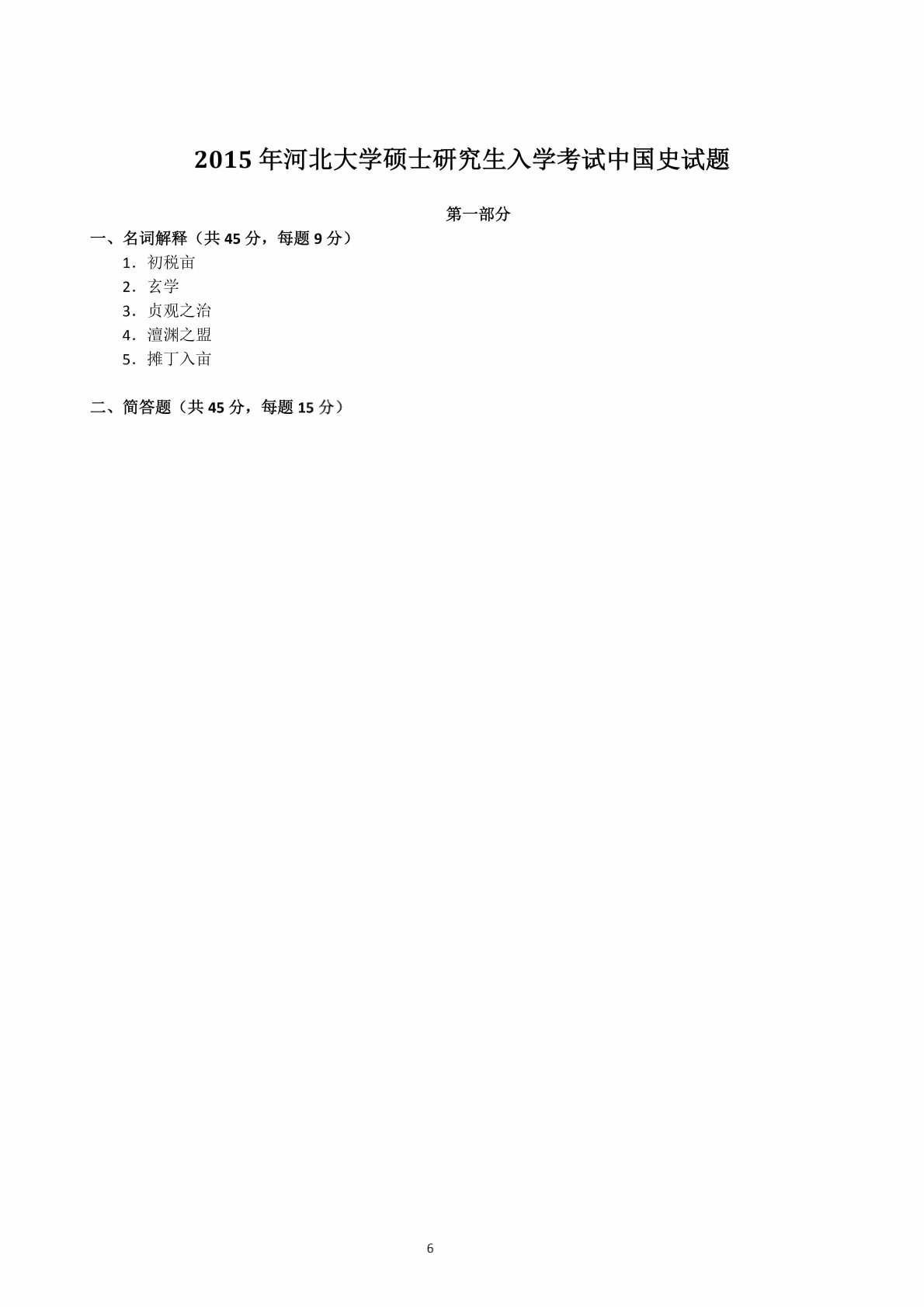 2015年河北大学硕士研究生入学考试中国史试题

第一部分

一、名词解释（共45分，每题9分）

1．初税亩

2．玄学

3．贞观之治

4．澶渊之盟

5．摊丁入亩

二、简答题（共45分，每题15分）

6